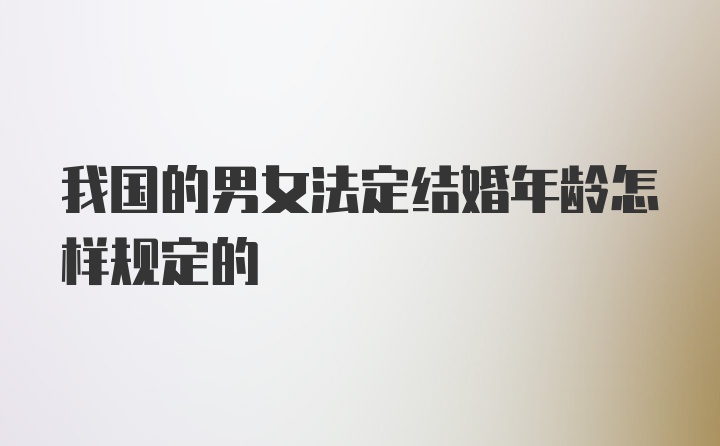 我国的男女法定结婚年龄怎样规定的